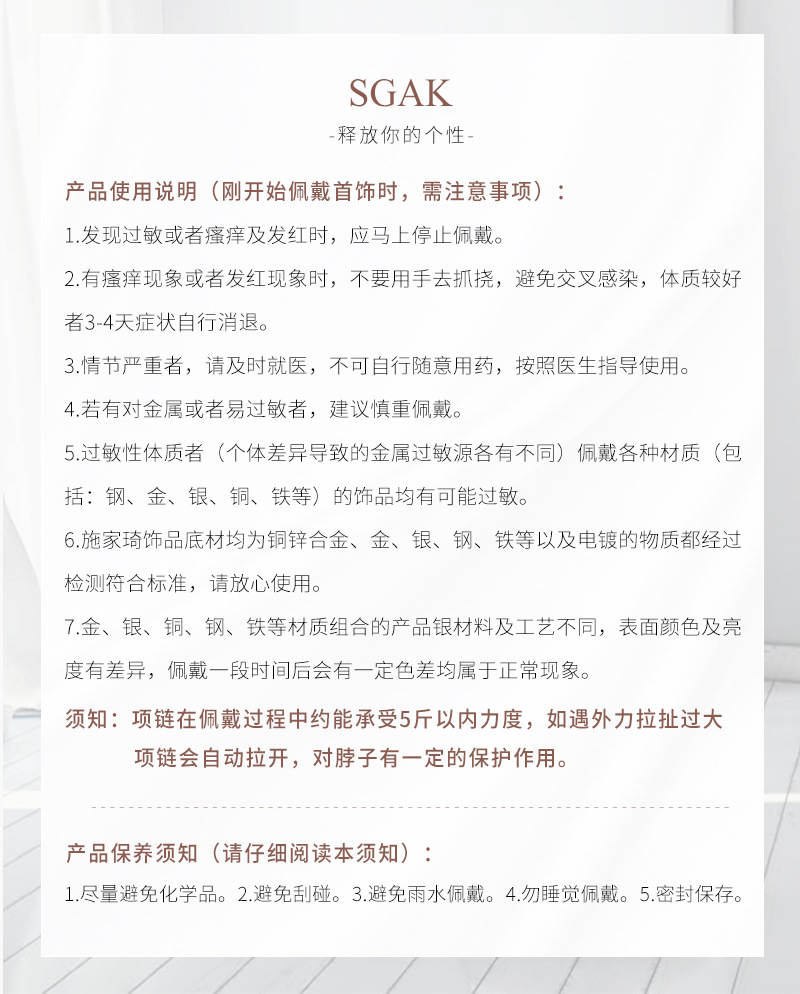 SGAK

-释放你的个性-

产品使用说明（刚开始佩戴首饰时，需注意事项）：

1.发现过敏或者瘙痒及发红时，应马上停止佩戴。

2.有瘙痒现象或者发红现象时，不要用手去抓挠，避免交叉感染，体质较好者3-4天症状自行消退。

3.情节严重者，请及时就医，不可自行随意用药，按照医生指导使用。

4.若有对金属或者易过敏者，建议慎重佩戴。

5.过敏性体质者（个体差异导致的金属过敏源各有不同）佩戴各种材质（包括：钢、金、银、铜、铁等）的饰品均有可能过敏。

6.施家琦饰品底材均为铜锌合金、金、银、钢、铁等以及电镀的物质都经过检测符合标准，请放心使用。

7.金、银、铜、钢、铁等材质组合的产品银材料及工艺不同，表面颜色及亮度有差异，佩戴一段时间后会有一定色差均属于正常现象。

须知：项链在佩戴过程中约能承受5斤以内力度，如遇外力拉扯过大项链会自动拉开，对脖子有一定的保护作用。

产品保养须知（请仔细阅读本须知）：

1.尽量避免化学品。2.避免刮碰。3.避免雨水佩戴。4.勿睡觉佩戴。5.密封保存。